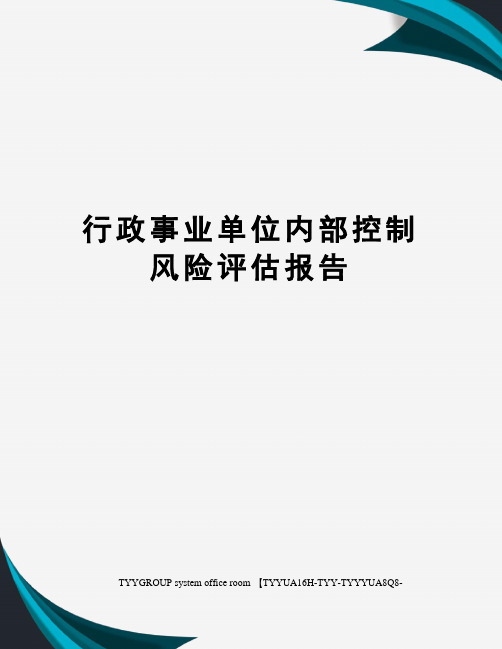 行政事业单位内部控制风险评估报告

TYYGROUP system office room 【TYYUA16H-TYY-TYYYUA8Q8-